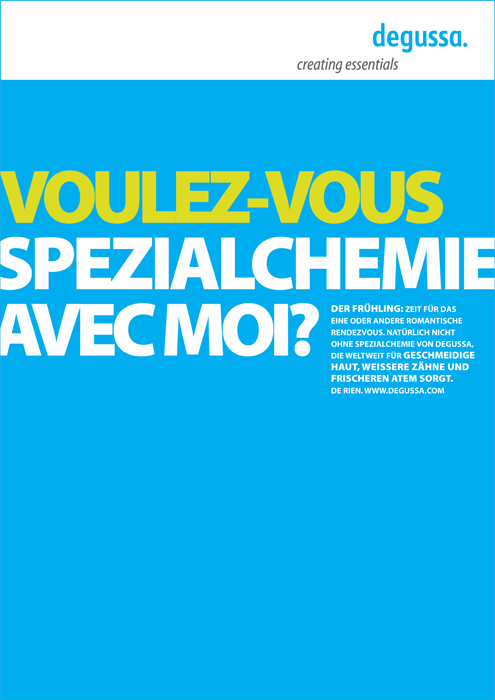 degussa.
creating essentials

VOULEZ-VOUS
SPEZIALCHEMIE
AVEC MOI?

DER FRÜHLING: ZEIT FÜR DAS EINE ODER ANDERE ROMANTISCHE RENDEZVOUS. NATÜRLICH NICHT OHNE SPEZIALCHEMIE VON DEGUSSA, DIE WELTWEIT FÜR GESCHMEIDIGE HAUT, WEISSERE ZÄHNE UND FRISCHEREN ATEM SORGT.
DE RIEN. WWW.DEGUSSA.COM